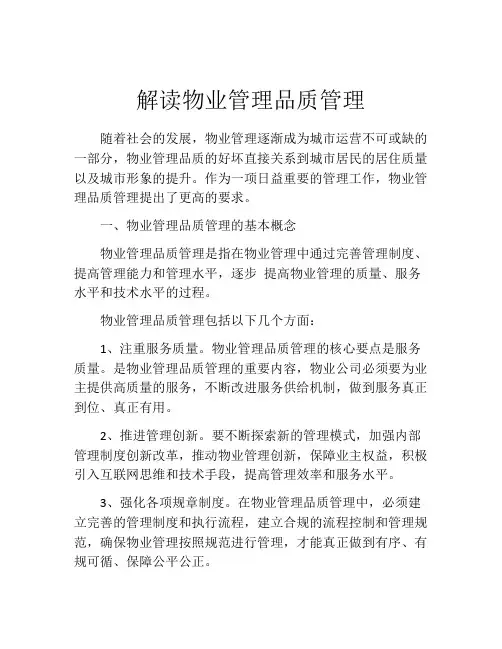 解读物业管理品质管理

随着社会的发展，物业管理逐渐成为城市运营不可或缺的一部分，物业管理品质的好坏直接关系到城市居民的居住质量以及城市形象的提升。作为一项日益重要的管理工作，物业管理品质管理提出了更高的要求。

一、物业管理品质管理的基本概念

物业管理品质管理是指在物业管理中通过完善管理制度、提高管理能力和管理水平，逐步 提高物业管理的质量、服务水平和技术水平的过程。

物业管理品质管理包括以下几个方面：

1、注重服务质量。物业管理品质管理的核心要点是服务质量。是物业管理品质管理的重要内容，物业公司必须要为业主提供高质量的服务，不断改进服务供给机制，做到服务真正到位、真正有用。

2、推进管理创新。要不断探索新的管理模式，加强内部管理制度创新改革，推动物业管理创新，保障业主权益，积极引入互联网思维和技术手段，提高管理效率和服务水平。

3、强化各项规章制度。在物业管理品质管理中，必须建立完善的管理制度和执行流程，建立合规的流程控制和管理规范，确保物业管理按照规范进行管理，才能真正做到有序、有规可循、保障公平公正。